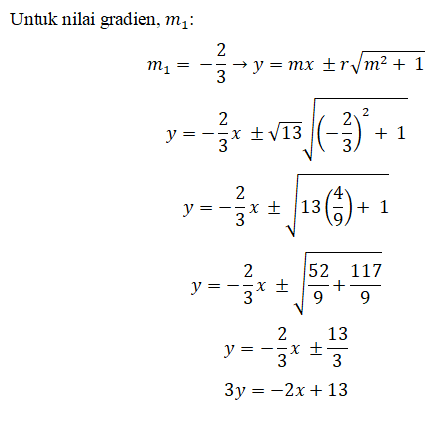 Untuk nilai gradien, $m_1$:

$m_1 = -\frac{2}{3} \rightarrow y = mx \pm r\sqrt{m^2 + 1}$

$y = -\frac{2}{3}x \pm \sqrt{13}\sqrt{\left(-\frac{2}{3}\right)^2 + 1}$

$y = -\frac{2}{3}x \pm \sqrt{13\left(\frac{4}{9}\right) + 1}$

$y = -\frac{2}{3}x \pm \sqrt{\frac{52}{9} + \frac{117}{9}}$

$y = -\frac{2}{3}x \pm \frac{13}{3}$

$3y = -2x + 13$